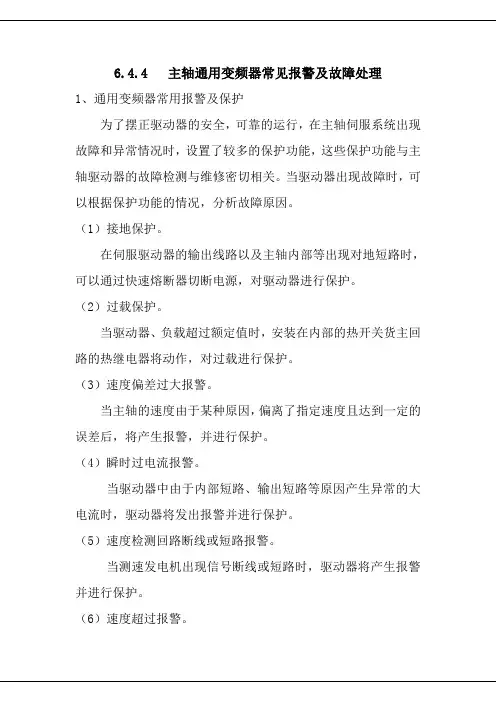 6.4.4　主轴通用变频器常见报警及故障处理

1、通用变频器常用报警及保护

为了摆正驱动器的安全，可靠的运行，在主轴伺服系统出现故障和异常情况时，设置了较多的保护功能，这些保护功能与主轴驱动器的故障检测与维修密切相关。当驱动器出现故障时，可以根据保护功能的情况，分析故障原因。

（1）接地保护。

在伺服驱动器的输出线路以及主轴内部等出现对地短路时，可以通过快速熔断器切断电源，对驱动器进行保护。

（2）过载保护。

当驱动器、负载超过额定值时，安装在内部的热开关货主回路的热继电器将动作，对过载进行保护。

（3）速度偏差过大报警。

当主轴的速度由于某种原因，偏离了指定速度且达到一定的误差后，将产生报警，并进行保护。

（4）瞬时过电流报警。

当驱动器中由于内部短路、输出短路等原因产生异常的大电流时，驱动器将发出报警并进行保护。

（5）速度检测回路断线或短路报警。

当测速发电机出现信号断线或短路时，驱动器将产生报警并进行保护。

（6）速度超过报警。